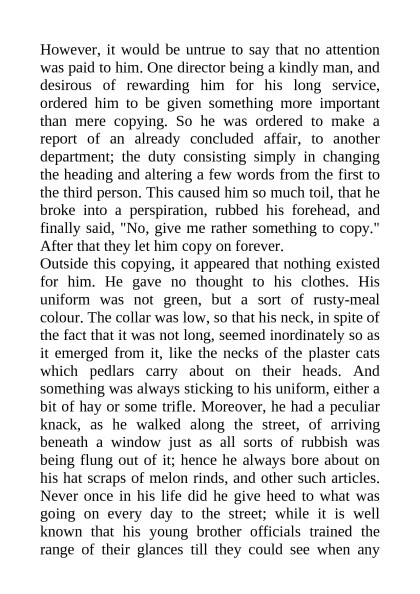 However, it would be untrue to say that no attention was paid to him. One director being a kindly man, and desirous of rewarding him for his long service, ordered him to be given something more important than mere copying. So he was ordered to make a report of an already concluded affair, to another department; the duty consisting simply in changing the heading and altering a few words from the first to the third person. This caused him so much toil, that he broke into a perspiration, rubbed his forehead, and finally said, "No, give me rather something to copy." After that they let him copy on forever.
Outside this copying, it appeared that nothing existed for him. He gave no thought to his clothes. His uniform was not green, but a sort of rusty-meal colour. The collar was low, so that his neck, in spite of the fact that it was not long, seemed inordinately so as it emerged from it, like the necks of the plaster cats which pedlars carry about on their heads. And something was always sticking to his uniform, either a bit of hay or some trifle. Moreover, he had a peculiar knack, as he walked along the street, of arriving beneath a window just as all sorts of rubbish was being flung out of it; hence he always bore about on his hat scraps of melon rinds, and other such articles. Never once in his life did he give heed to what was going on every day to the street; while it is well known that his young brother officials trained the range of their glances till they could see when any